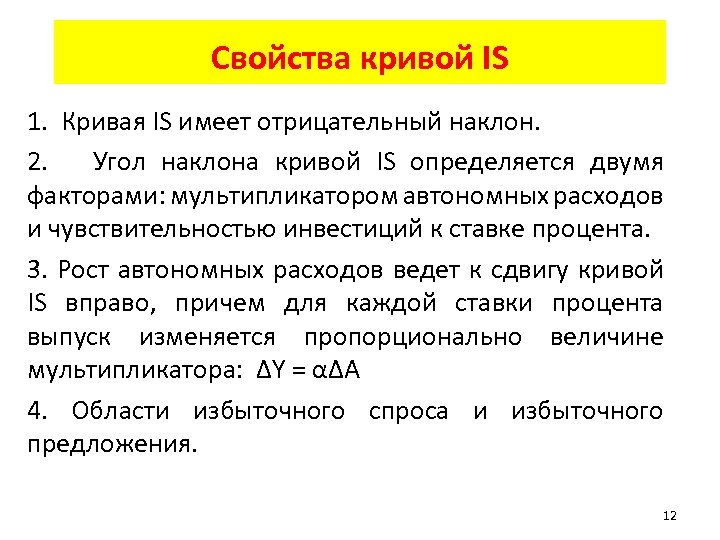 Свойства кривой IS

1. Кривая IS имеет отрицательный наклон.

2. Угол наклона кривой IS определяется двумя факторами: мультипликатором автономных расходов и чувствительностью инвестиций к ставке процента.

3. Рост автономных расходов ведет к сдвигу кривой IS вправо, причем для каждой ставки процента выпуск изменяется пропорционально величине мультипликатора: $\Delta Y = \alpha \Delta A$

4. Области избыточного спроса и избыточного предложения.

12